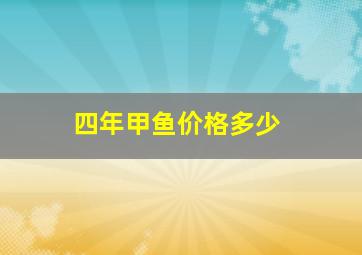 四年甲鱼价格多少